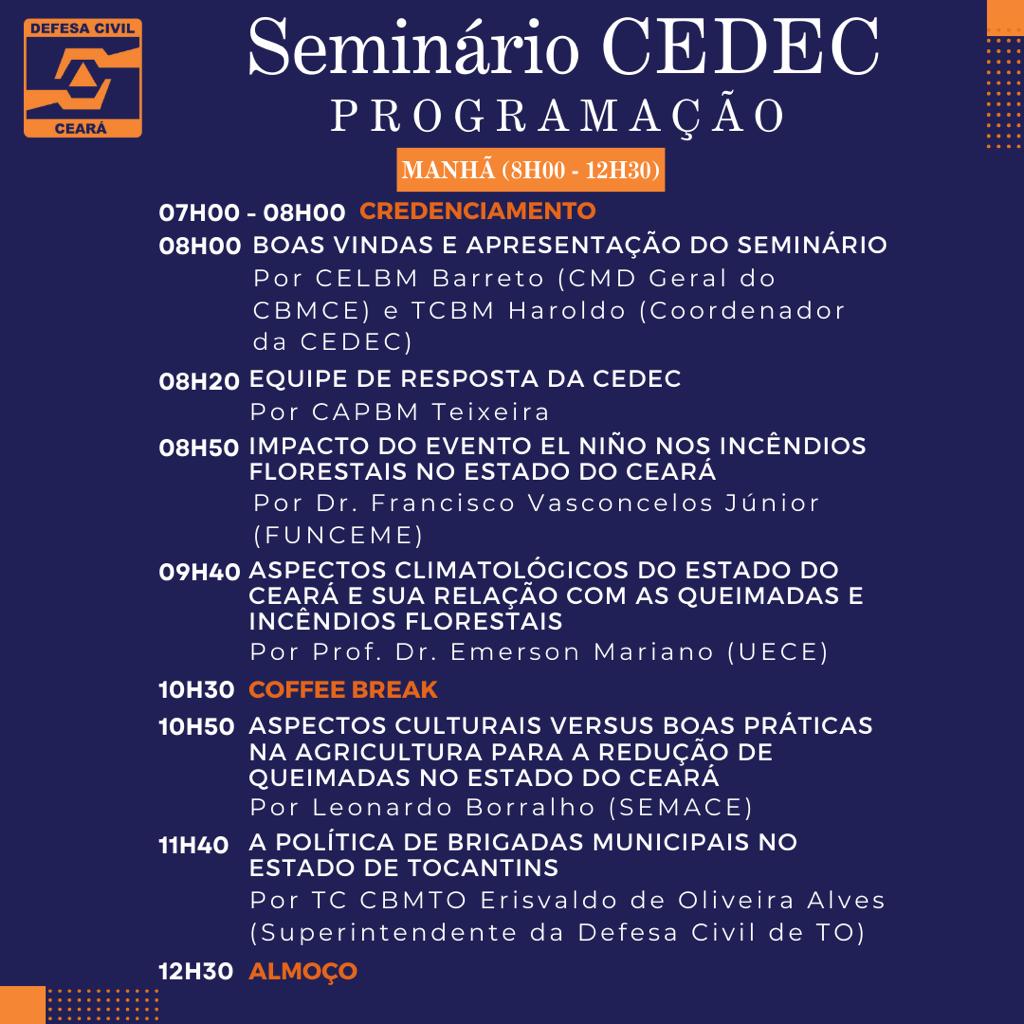 DEFESA CIVIL
CEARÁ

Seminário CEDEC
PROGRAMAÇÃO

MANHÃ (8H00 - 12H30)

07H00 - 08H00 CREDENCIAMENTO

08H00 BOAS VINDAS E APRESENTAÇÃO DO SEMINÁRIO
Por CELBM Barreto (CMD Geral do CBMCE) e TCBM Haroldo (Coordenador da CEDEC)

08H20 EQUIPE DE RESPOSTA DA CEDEC
Por CAPBM Teixeira

08H50 IMPACTO DO EVENTO EL NIÑO NOS INCÊNDIOS FLORESTAIS NO ESTADO DO CEARÁ
Por Dr. Francisco Vasconcelos Júnior (FUNCEME)

09H40 ASPECTOS CLIMATOLÓGICOS DO ESTADO DO CEARÁ E SUA RELAÇÃO COM AS QUEIMADAS E INCÊNDIOS FLORESTAIS
Por Prof. Dr. Emerson Mariano (UECE)

10H30 COFFEE BREAK

10H50 ASPECTOS CULTURAIS VERSUS BOAS PRÁTICAS NA AGRICULTURA PARA A REDUÇÃO DE QUEIMADAS NO ESTADO DO CEARÁ
Por Leonardo Borralho (SEMACE)

11H40 A POLÍTICA DE BRIGADAS MUNICIPAIS NO ESTADO DE TOCANTINS
Por TC CBMTO Erisvaldo de Oliveira Alves (Superintendente da Defesa Civil de TO)

12H30 ALMOÇO